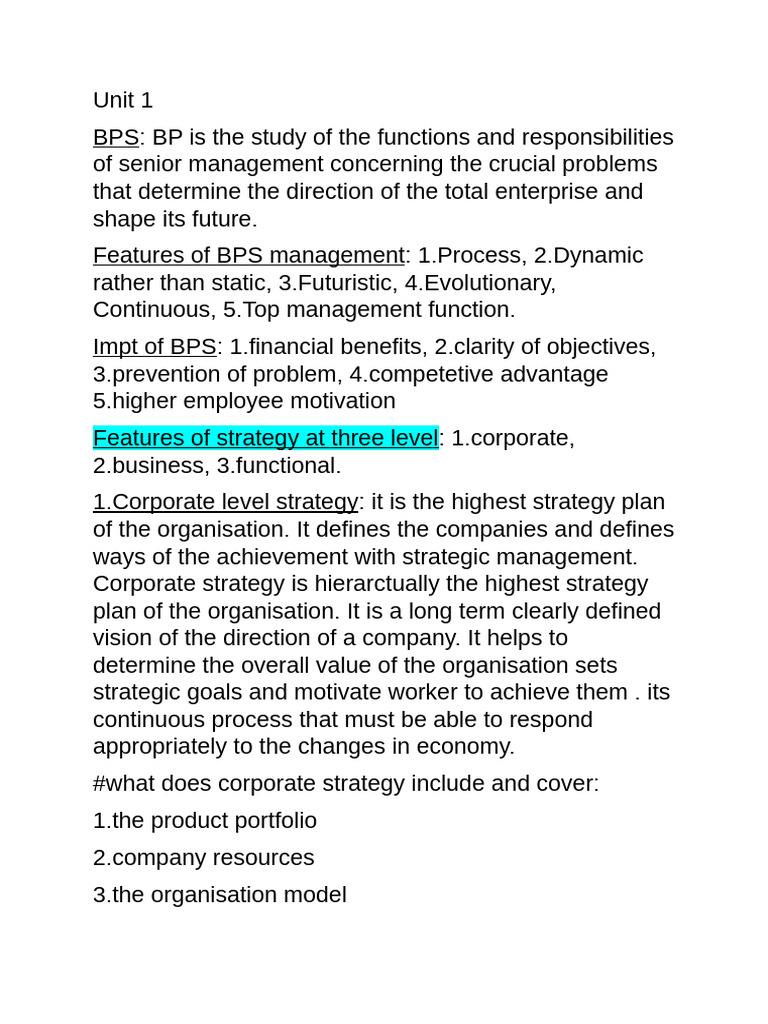 Unit 1

BPS: BP is the study of the functions and responsibilities of senior management concerning the crucial problems that determine the direction of the total enterprise and shape its future.

Features of BPS management: 1.Process, 2.Dynamic rather than static, 3.Futuristic, 4.Evolutionary, Continuous, 5.Top management function.

Impt of BPS: 1.financial benefits, 2.clarity of objectives, 3.prevention of problem, 4.competetive advantage 5.higher employee motivation

Features of strategy at three level: 1.corporate, 2.business, 3.functional.

1.Corporate level strategy: it is the highest strategy plan of the organisation. It defines the companies and defines ways of the achievement with strategic management. Corporate strategy is hierarctually the highest strategy plan of the organisation. It is a long term clearly defined vision of the direction of a company. It helps to determine the overall value of the organisation sets strategic goals and motivate worker to achieve them . its continuous process that must be able to respond appropriately to the changes in economy.

#what does corporate strategy include and cover:

1.the product portfolio

2.company resources

3.the organisation model